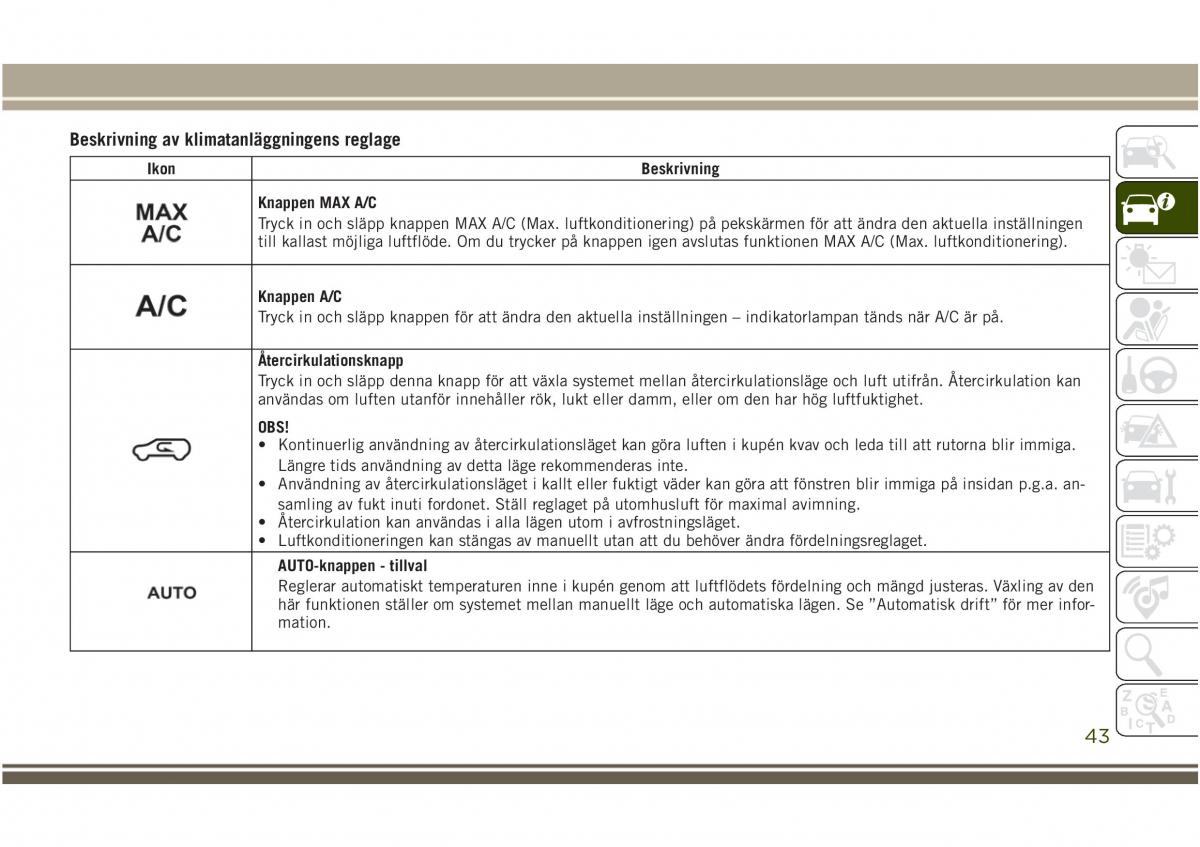 Beskrivning av klimatanläggningens reglage

| Ikon | Beskrivning |
|---|---|
| MAX A/C | **Knappen MAX A/C** Tryck in och släpp knappen MAX A/C (Max. luftkonditionering) på pekskärmen för att ändra den aktuella inställningen till kallast möjliga luftflöde. Om du trycker på knappen igen avslutas funktionen MAX A/C (Max. luftkonditionering). |
| A/C | **Knappen A/C** Tryck in och släpp knappen för att ändra den aktuella inställningen – indikatorlampan tänds när A/C är på. |
| | **Återcirkulationsknapp** Tryck in och släpp denna knapp för att växla systemet mellan återcirkulationsläge och luft utifrån. Återcirkulation kan användas om luften utanför innehåller rök, lukt eller damm, eller om den har hög luftfuktighet. **OBS!** • Kontinuerlig användning av återcirkulationsläget kan göra luften i kupén kvav och leda till att rutorna blir immiga. Längre tids användning av detta läge rekommenderas inte. • Användning av återcirkulationsläget i kallt eller fuktigt väder kan göra att fönstren blir immiga på insidan p.g.a. ansamling av fukt inuti fordonet. Ställ reglaget på utomhusluft för maximal avimning. • Återcirkulation kan användas i alla lägen utom i avfrostningsläget. • Luftkonditioneringen kan stängas av manuellt utan att du behöver ändra fördelningsreglaget. |
| AUTO | **AUTO-knappen - tillval** Reglerar automatiskt temperaturen inne i kupén genom att luftflödets fördelning och mängd justeras. Växling av den här funktionen ställer om systemet mellan manuellt läge och automatiska lägen. Se ”Automatisk drift” för mer information. |

43